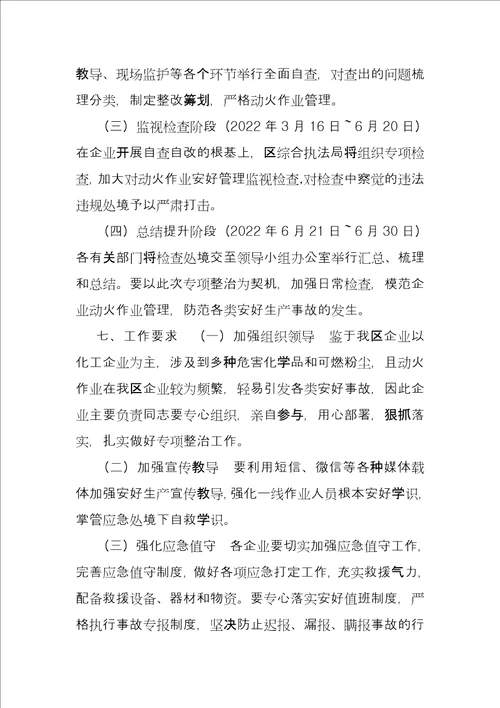 教导、现场监护等各个环节举行全面自查，对查出的问题梳理分类，制定整改筹划，严格动火作业管理。

（三）监视检查阶段（2022 年 3 月 16 日~6 月 20 日）在企业开展自查自改的根基上，区综合执法局将组织专项检查，加大对动火作业安好管理监视检查，对检查中察觉的违法违规处境予以严肃打击。

（四）总结提升阶段（2022 年 6 月 21 日~6 月 30 日）各有关部门将检查处境交至领导小组办公室举行汇总、梳理和总结。要以此次专项整治为契机，加强日常检查，模范企业动火作业管理，防范各类安好生产事故的发生。

七、工作要求 （一）加强组织领导 鉴于我区企业以化工企业为主，涉及到多种危害化学品和可燃粉尘，且动火作业在我区企业较为频繁，轻易引发各类安好事故，因此企业主要负责同志要专心组织，亲自参与，用心部署，狠抓落实，扎实做好专项整治工作。

（二）加强宣传教导 要利用短信、微信等各种媒体载体加强安好生产宣传教导，强化一线作业人员根本安好学识，掌管应急处境下自救学识。

（三）强化应急值守 各企业要切实加强应急值守工作，完善应急值守制度，做好各项应急打定工作，充实救援气力，配备救援设备、器材和物资。要专心落实安好值班制度，严格执行事故专报制度，坚决防止迟报、漏报、瞒报事故的行